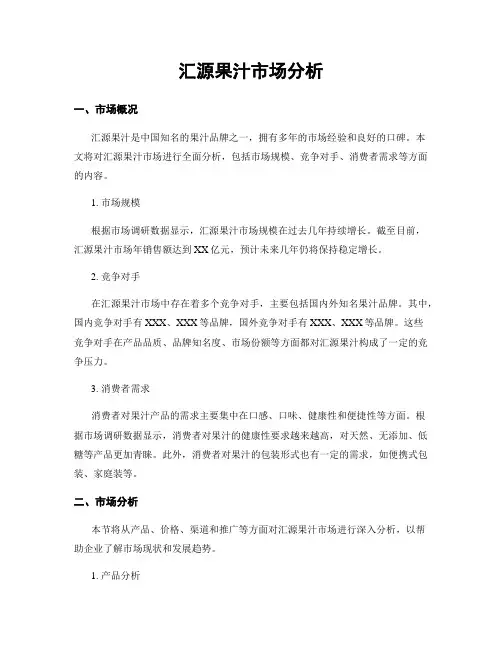 汇源果汁市场分析

一、市场概况

汇源果汁是中国知名的果汁品牌之一，拥有多年的市场经验和良好的口碑。本文将对汇源果汁市场进行全面分析，包括市场规模、竞争对手、消费者需求等方面的内容。

1. 市场规模

根据市场调研数据显示，汇源果汁市场规模在过去几年持续增长。截至目前，汇源果汁市场年销售额达到XX亿元，预计未来几年仍将保持稳定增长。

2. 竞争对手

在汇源果汁市场中存在着多个竞争对手，主要包括国内外知名果汁品牌。其中，国内竞争对手有XXX、XXX等品牌，国外竞争对手有XXX、XXX等品牌。这些竞争对手在产品品质、品牌知名度、市场份额等方面都对汇源果汁构成了一定的竞争压力。

3. 消费者需求

消费者对果汁产品的需求主要集中在口感、口味、健康性和便捷性等方面。根据市场调研数据显示，消费者对果汁的健康性要求越来越高，对天然、无添加、低糖等产品更加青睐。此外，消费者对果汁的包装形式也有一定的需求，如便携式包装、家庭装等。

二、市场分析

本节将从产品、价格、渠道和推广等方面对汇源果汁市场进行深入分析，以帮助企业了解市场现状和发展趋势。

1. 产品分析